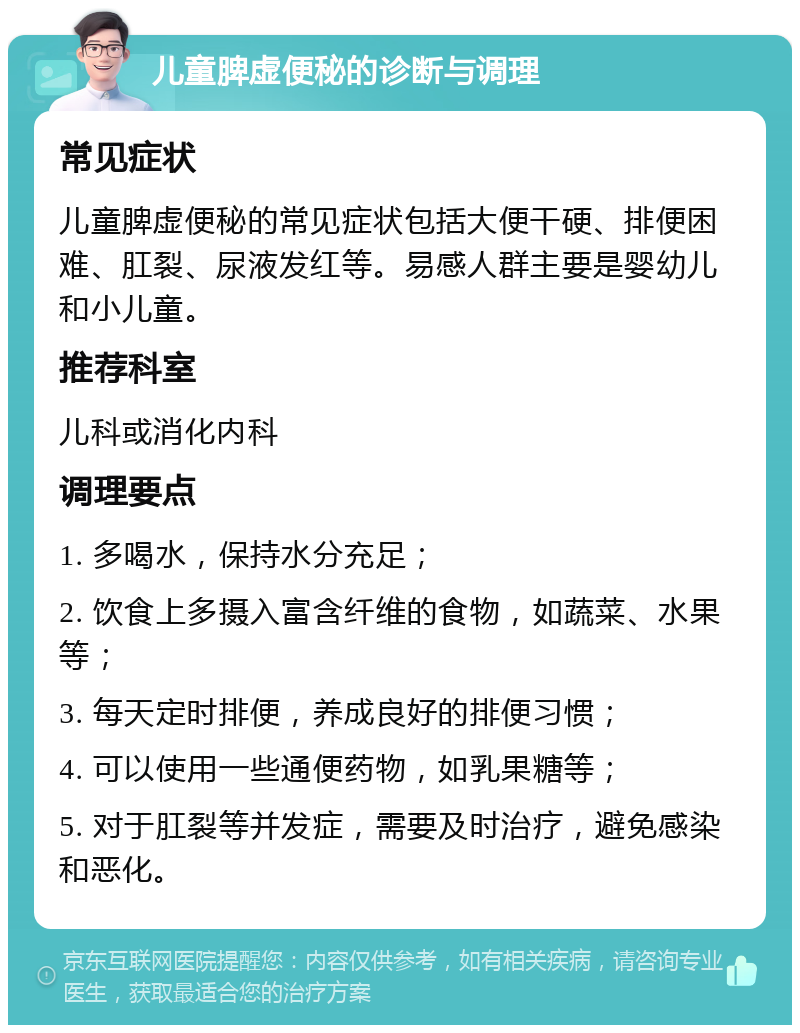 儿童脾虚便秘的诊断与调理

常见症状

儿童脾虚便秘的常见症状包括大便干硬、排便困难、肛裂、尿液发红等。易感人群主要是婴幼儿和小儿童。

推荐科室

儿科或消化内科

调理要点

1. 多喝水，保持水分充足；

2. 饮食上多摄入富含纤维的食物，如蔬菜、水果等；

3. 每天定时排便，养成良好的排便习惯；

4. 可以使用一些通便药物，如乳果糖等；

5. 对于肛裂等并发症，需要及时治疗，避免感染和恶化。

京东互联网医院提醒您：内容仅供参考，如有相关疾病，请咨询专业医生，获取最适合您的治疗方案